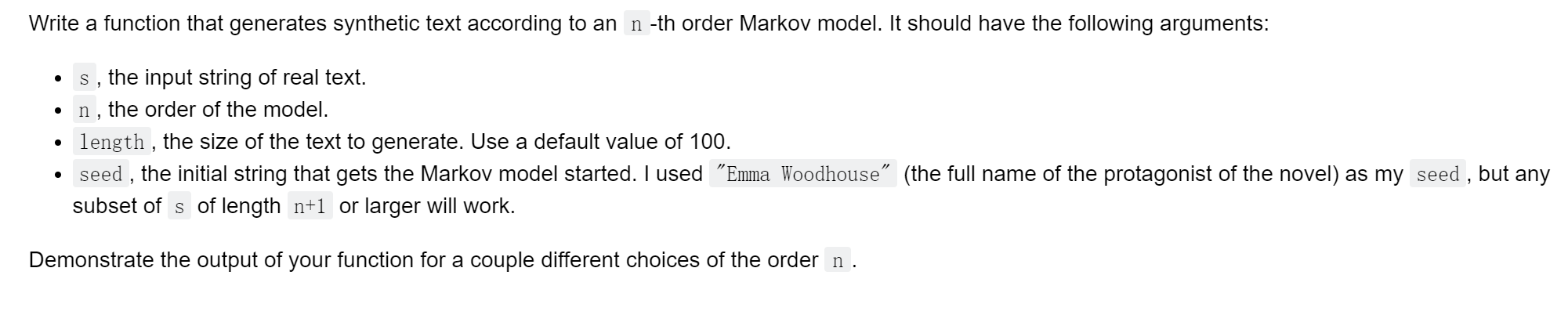 Write a function that generates synthetic text according to an n -th order Markov model. It should have the following arguments:

- s , the input string of real text.
- n , the order of the model.
- length , the size of the text to generate. Use a default value of 100.
- seed , the initial string that gets the Markov model started. I used "Emma Woodhouse" (the full name of the protagonist of the novel) as my seed , but any subset of s of length n+1 or larger will work.

Demonstrate the output of your function for a couple different choices of the order n .